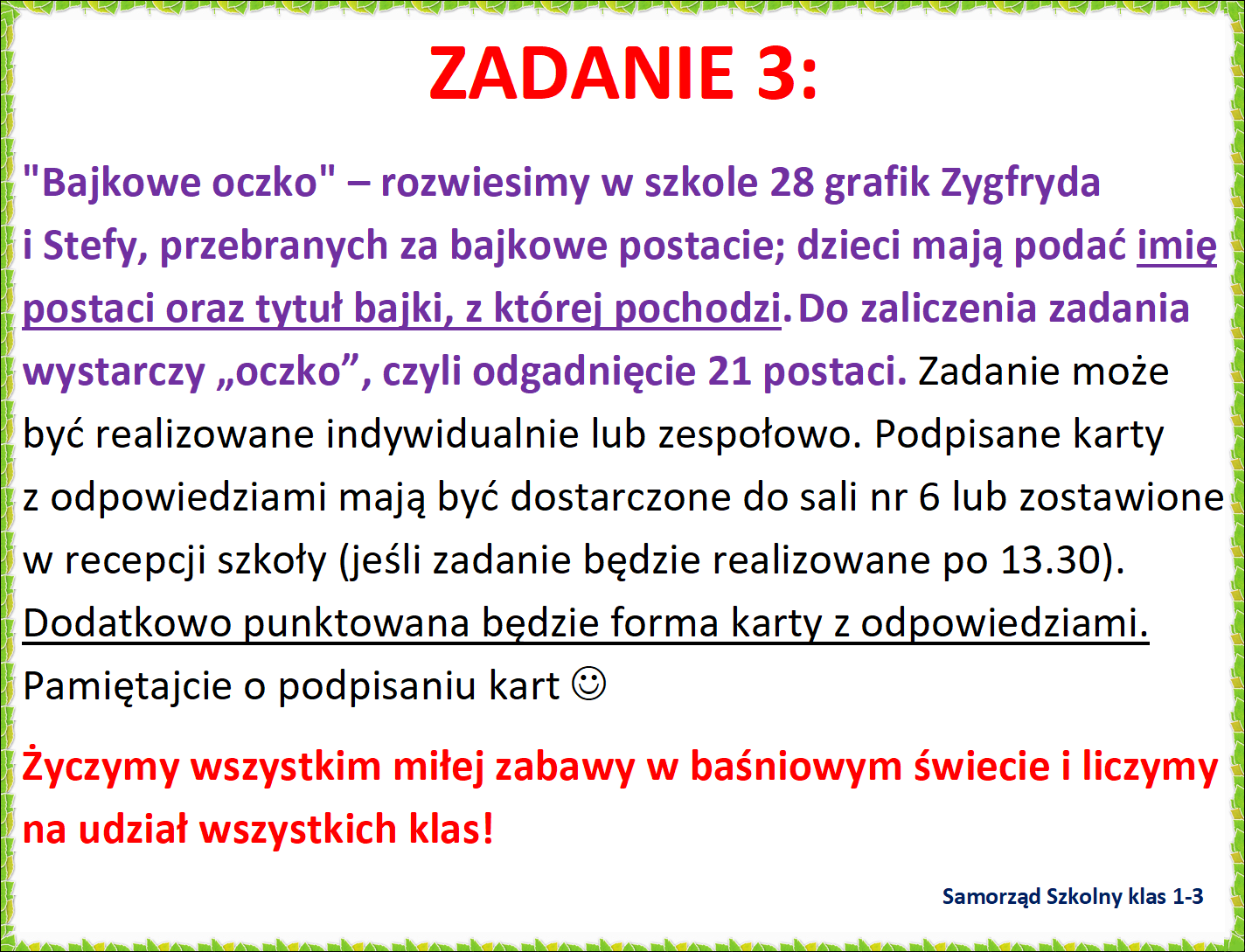 ZADANIE 3:

"Bajkowe oczko" – rozwiesimy w szkole 28 grafik Zygfryda i Stefy, przebranych za bajkowe postacie; dzieci mają podać imię postaci oraz tytuł bajki, z której pochodzi. Do zaliczenia zadania wystarczy „oczko”, czyli odgadnięcie 21 postaci. Zadanie może być realizowane indywidualnie lub zespołowo. Podpisane karty z odpowiedziami mają być dostarczone do sali nr 6 lub zostawione w recepcji szkoły (jeśli zadanie będzie realizowane po 13.30). Dodatkowo punktowana będzie forma karty z odpowiedziami. Pamiętajcie o podpisaniu kart ☺

Życzymy wszystkim miłej zabawy w baśniowym świecie i liczymy na udział wszystkich klas!

Samorząd Szkolny klas 1-3